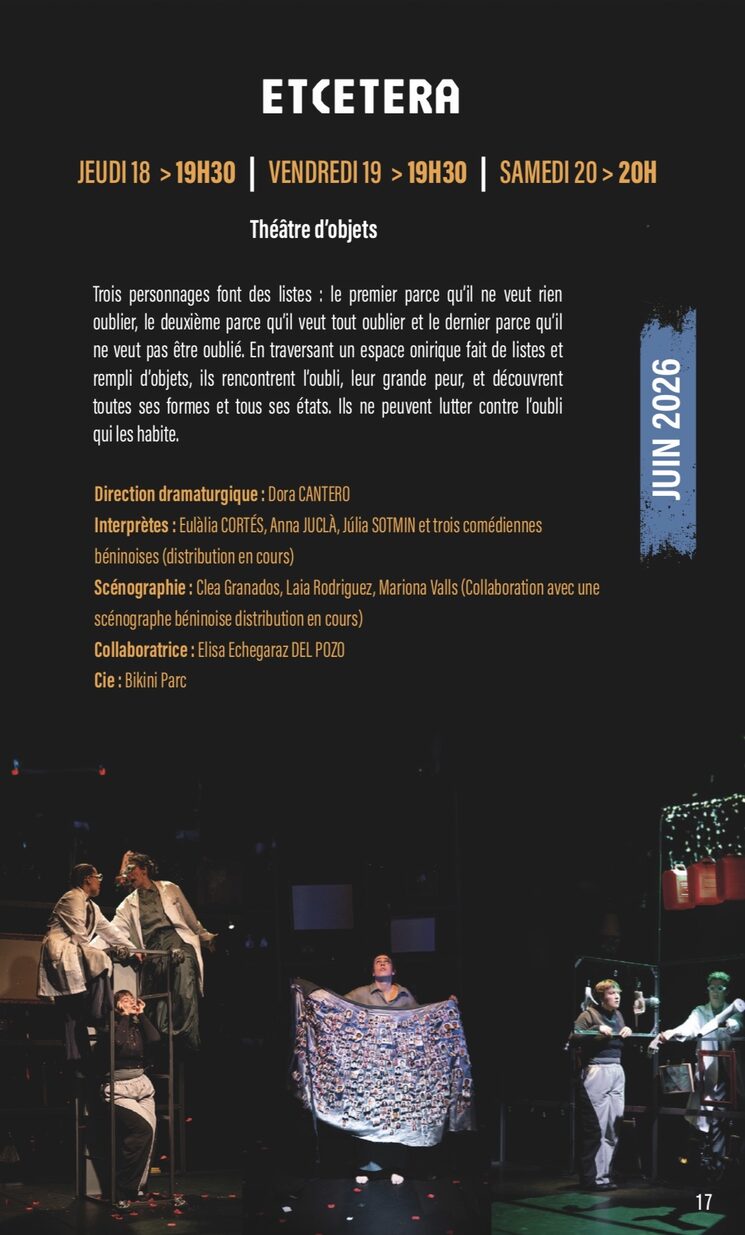 ETCETERA

JEUDI 18 > 19H30 | VENDREDI 19 > 19H30 | SAMEDI 20 > 20H

Théâtre d'objets

Trois personnages font des listes : le premier parce qu'il ne veut rien oublier, le deuxième parce qu'il veut tout oublier et le dernier parce qu'il ne veut pas être oublié. En traversant un espace onirique fait de listes et rempli d'objets, ils rencontrent l'oubli, leur grande peur, et découvrent toutes ses formes et tous ses états. Ils ne peuvent lutter contre l'oubli qui les habite.

JUIN 2026

Direction dramaturgique : Dora CANTERO
Interprètes : Eulàlia CORTÉS, Anna JUCLÀ, Júlia SOTMIN et trois comédiennes béninoises (distribution en cours)
Scénographie : Clea Granados, Laia Rodriguez, Mariona Valls (Collaboration avec une scénographe béninoise distribution en cours)
Collaboratrice : Elisa Echegaraz DEL POZO
Cie : Bikini Parc

17